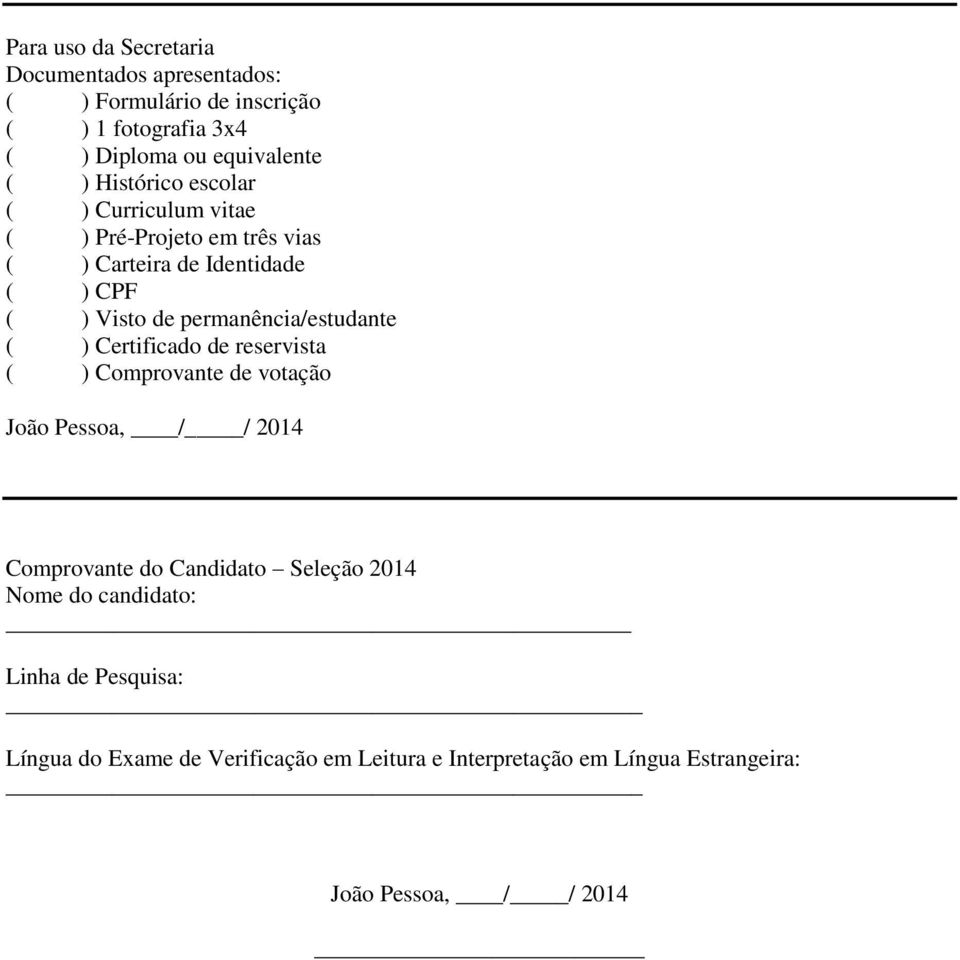 Para uso da Secretaria
Documentados apresentados:
(     ) Formulário de inscrição
(     ) 1 fotografia 3x4
(     ) Diploma ou equivalente
(     ) Histórico escolar
(     ) Curriculum vitae
(     ) Pré-Projeto em três vias
(     ) Carteira de Identidade
(     ) CPF
(     ) Visto de permanência/estudante
(     ) Certificado de reservista
(     ) Comprovante de votação

João Pessoa, ____/_____/ 2014

Comprovante do Candidato – Seleção 2014
Nome do candidato:
_______________________________________________

Linha de Pesquisa:
_______________________________________________

Língua do Exame de Verificação em Leitura e Interpretação em Língua Estrangeira:
_______________________________________________

João Pessoa, ____/_____/ 2014

_________________________